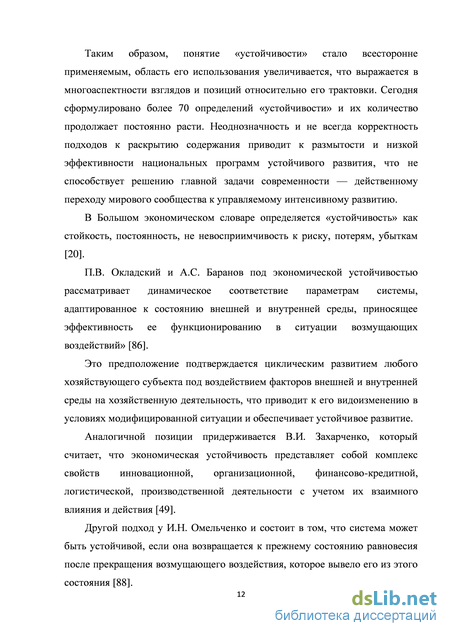 Таким образом, понятие «устойчивости» стало всесторонне применяемым, область его использования увеличивается, что выражается в многоаспектности взглядов и позиций относительно его трактовки. Сегодня сформулировано более 70 определений «устойчивости» и их количество продолжает постоянно расти. Неоднозначность и не всегда корректность подходов к раскрытию содержания приводит к размытости и низкой эффективности национальных программ устойчивого развития, что не способствует решению главной задачи современности — действенному переходу мирового сообщества к управляемому интенсивному развитию.

В Большом экономическом словаре определяется «устойчивость» как стойкость, постоянность, не невосприимчивость к риску, потерям, убыткам [20].

П.В. Окладский и А.С. Баранов под экономической устойчивостью рассматривает динамическое соответствие параметрам системы, адаптированное к состоянию внешней и внутренней среды, приносящее эффективность ее функционированию в ситуации возмущающих воздействий» [86].

Это предположение подтверждается циклическим развитием любого хозяйствующего субъекта под воздействием факторов внешней и внутренней среды на хозяйственную деятельность, что приводит к его видоизменению в условиях модифицированной ситуации и обеспечивает устойчивое развитие.

Аналогичной позиции придерживается В.И. Захарченко, который считает, что экономическая устойчивость представляет собой комплекс свойств инновационной, организационной, финансово-кредитной, логистической, производственной деятельности с учетом их взаимного влияния и действия [49].

Другой подход у И.Н. Омельченко и состоит в том, что система может быть устойчивой, если она возвращается к прежнему состоянию равновесия после прекращения возмущающего воздействия, которое вывело его из этого состояния [88].

12

dsLib.net
библиотека диссертаций